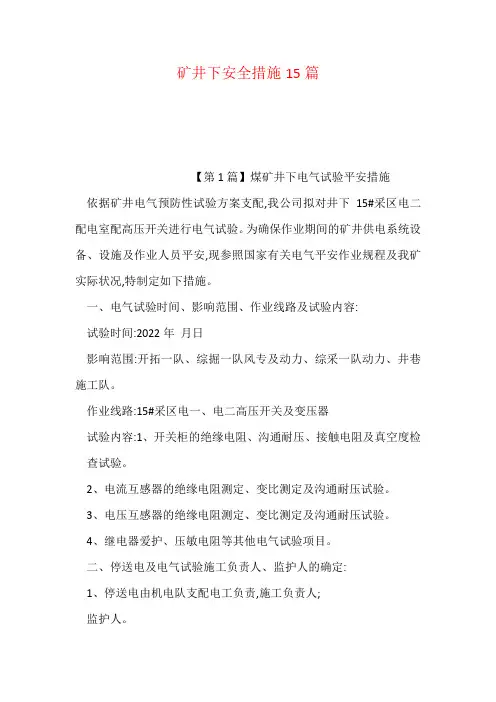 矿井下安全措施 15 篇

【第 1 篇】煤矿井下电气试验平安措施

依据矿井电气预防性试验方案支配,我公司拟对井下 15#采区电二配电室配高压开关进行电气试验。为确保作业期间的矿井供电系统设备、设施及作业人员平安,现参照国家有关电气平安作业规程及我矿实际状况,特制定如下措施。

一、电气试验时间、影响范围、作业线路及试验内容:

试验时间:2022 年 月日

影响范围:开拓一队、综掘一队风专及动力、综采一队动力、井巷施工队。

作业线路:15#采区电一、电二高压开关及变压器

试验内容:1、开关柜的绝缘电阻、沟通耐压、接触电阻及真空度检查试验。

2、电流互感器的绝缘电阻测定、变比测定及沟通耐压试验。

3、电压互感器的绝缘电阻测定、变比测定及沟通耐压试验。

4、继电器爱护、压敏电阻等其他电气试验项目。

二、停送电及电气试验施工负责人、监护人的确定:

1、停送电由机电队支配电工负责,施工负责人;

监护人。